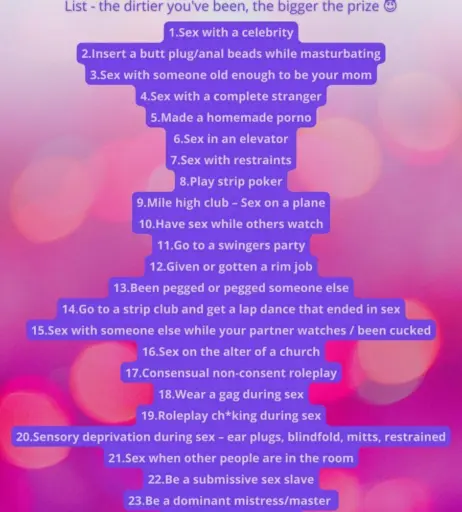 List - the dirtier you've been, the bigger the prize 😊

1.Sex with a celebrity
2.Insert a butt plug/anal beads while masturbating
3.Sex with someone old enough to be your mom
4.Sex with a complete stranger
5.Made a homemade porno
6.Sex in an elevator
7.Sex with restraints
8.Play strip poker
9.Mile high club – Sex on a plane
10.Have sex while others watch
11.Go to a swingers party
12.Given or gotten a rim job
13.Been pegged or pegged someone else
14.Go to a strip club and get a lap dance that ended in sex
15.Sex with someone else while your partner watches / been cucked
16.Sex on the alter of a church
17.Consensual non-consent roleplay
18.Wear a gag during sex
19.Roleplay ch*king during sex
20.Sensory deprivation during sex – ear plugs, blindfold, mitts, restrained
21.Sex when other people are in the room
22.Be a submissive sex slave
23.Be a dominant mistress/master